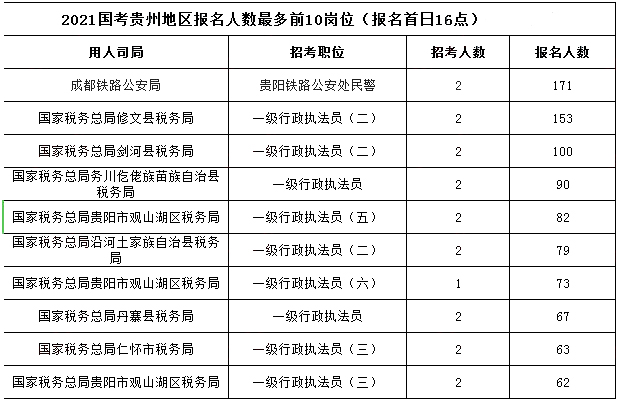 2021国考贵州地区报名人数最多前10岗位（报名首日16点）

| 用人司局 | 招考职位 | 招考人数 | 报名人数 |
|---|---|---|---|
| 成都铁路公安局 | 贵阳铁路公安处民警 | 2 | 171 |
| 国家税务总局修文县税务局 | 一级行政执法员（二） | 2 | 153 |
| 国家税务总局剑河县税务局 | 一级行政执法员（二） | 2 | 100 |
| 国家税务总局务川仡佬族苗族自治县税务局 | 一级行政执法员 | 2 | 90 |
| 国家税务总局贵阳市观山湖区税务局 | 一级行政执法员（五） | 2 | 82 |
| 国家税务总局沿河土家族自治县税务局 | 一级行政执法员（二） | 2 | 79 |
| 国家税务总局贵阳市观山湖区税务局 | 一级行政执法员（六） | 1 | 73 |
| 国家税务总局丹寨县税务局 | 一级行政执法员 | 2 | 67 |
| 国家税务总局仁怀市税务局 | 一级行政执法员（三） | 2 | 63 |
| 国家税务总局贵阳市观山湖区税务局 | 一级行政执法员（三） | 2 | 62 |